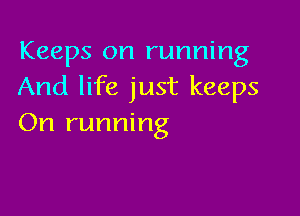 Keeps on running
And life just keeps
On running